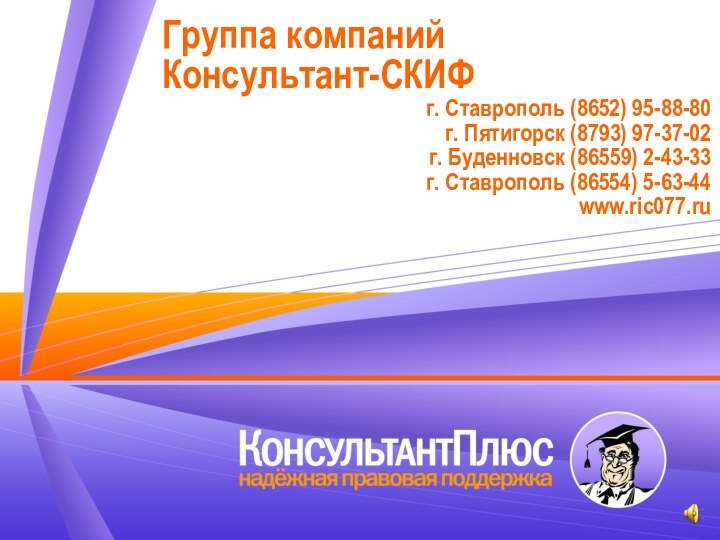 Группа компаний
Консультант-СКИФ

г. Ставрополь (8652) 95-88-80
г. Пятигорск (8793) 97-37-02
г. Буденновск (86559) 2-43-33
г. Ставрополь (86554) 5-63-44
www.ric077.ru

КонсультантПлюс
надёжная правовая поддержка